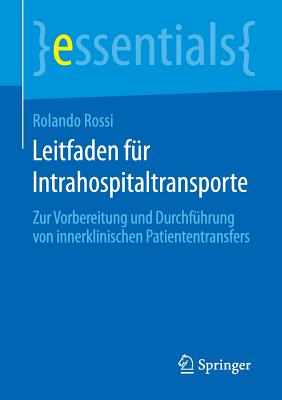 }essentials{

Rolando Rossi

Leitfaden für Intrahospitaltransporte

Zur Vorbereitung und Durchführung von innerklinischen Patiententransfers

Springer